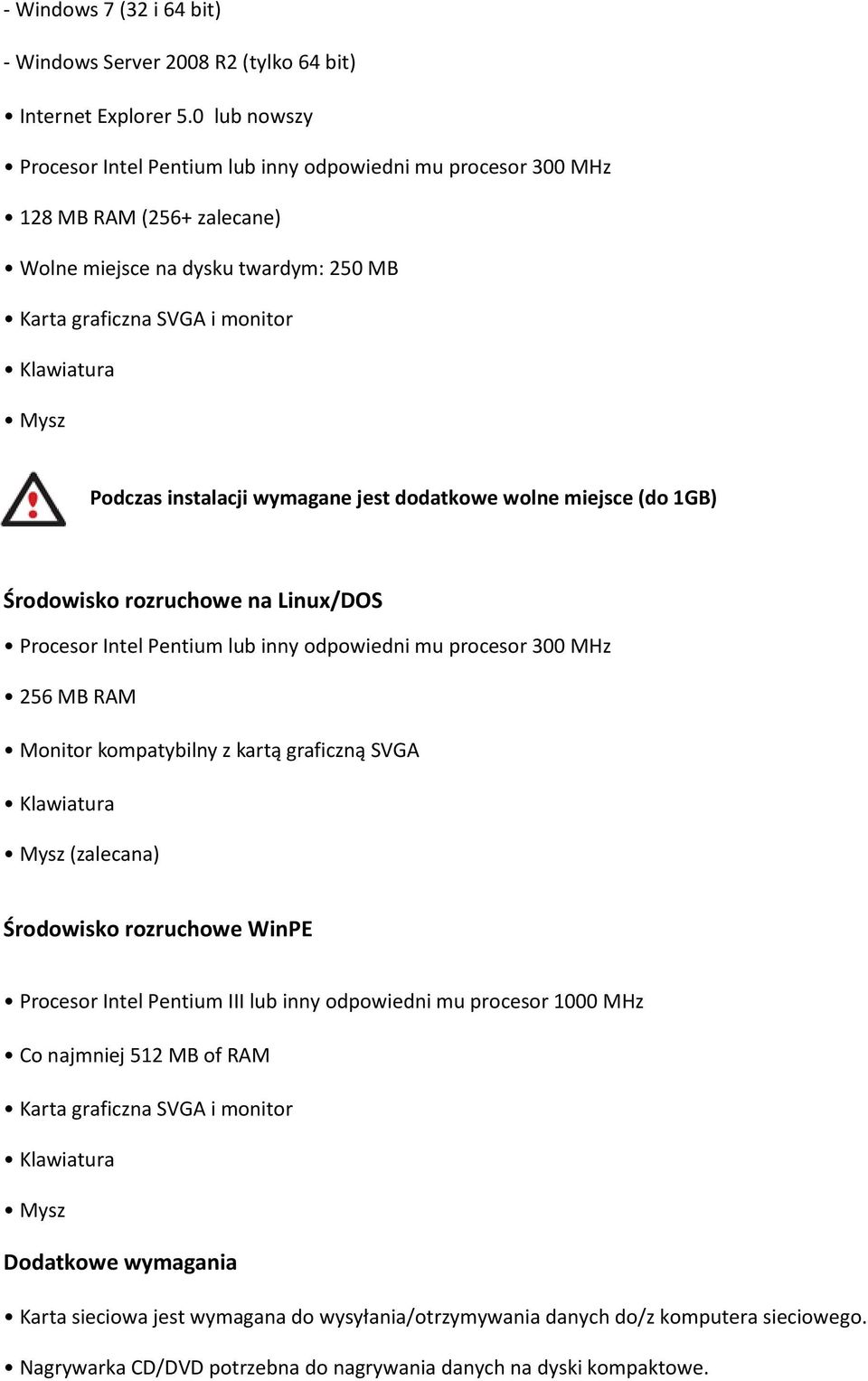 - Windows 7 (32 i 64 bit)

- Windows Server 2008 R2 (tylko 64 bit)

• Internet Explorer 5.0 lub nowszy

• Procesor Intel Pentium lub inny odpowiedni mu procesor 300 MHz

• 128 MB RAM (256+ zalecane)

• Wolne miejsce na dysku twardym: 250 MB

• Karta graficzna SVGA i monitor

• Klawiatura

• Mysz

Podczas instalacji wymagane jest dodatkowe wolne miejsce (do 1GB)

Środowisko rozruchowe na Linux/DOS

• Procesor Intel Pentium lub inny odpowiedni mu procesor 300 MHz

• 256 MB RAM

• Monitor kompatybilny z kartą graficzną SVGA

• Klawiatura

• Mysz (zalecana)

Środowisko rozruchowe WinPE

• Procesor Intel Pentium III lub inny odpowiedni mu procesor 1000 MHz

• Co najmniej 512 MB of RAM

• Karta graficzna SVGA i monitor

• Klawiatura

• Mysz

Dodatkowe wymagania

• Karta sieciowa jest wymagana do wysyłania/otrzymywania danych do/z komputera sieciowego.

• Nagrywarka CD/DVD potrzebna do nagrywania danych na dyski kompaktowe.